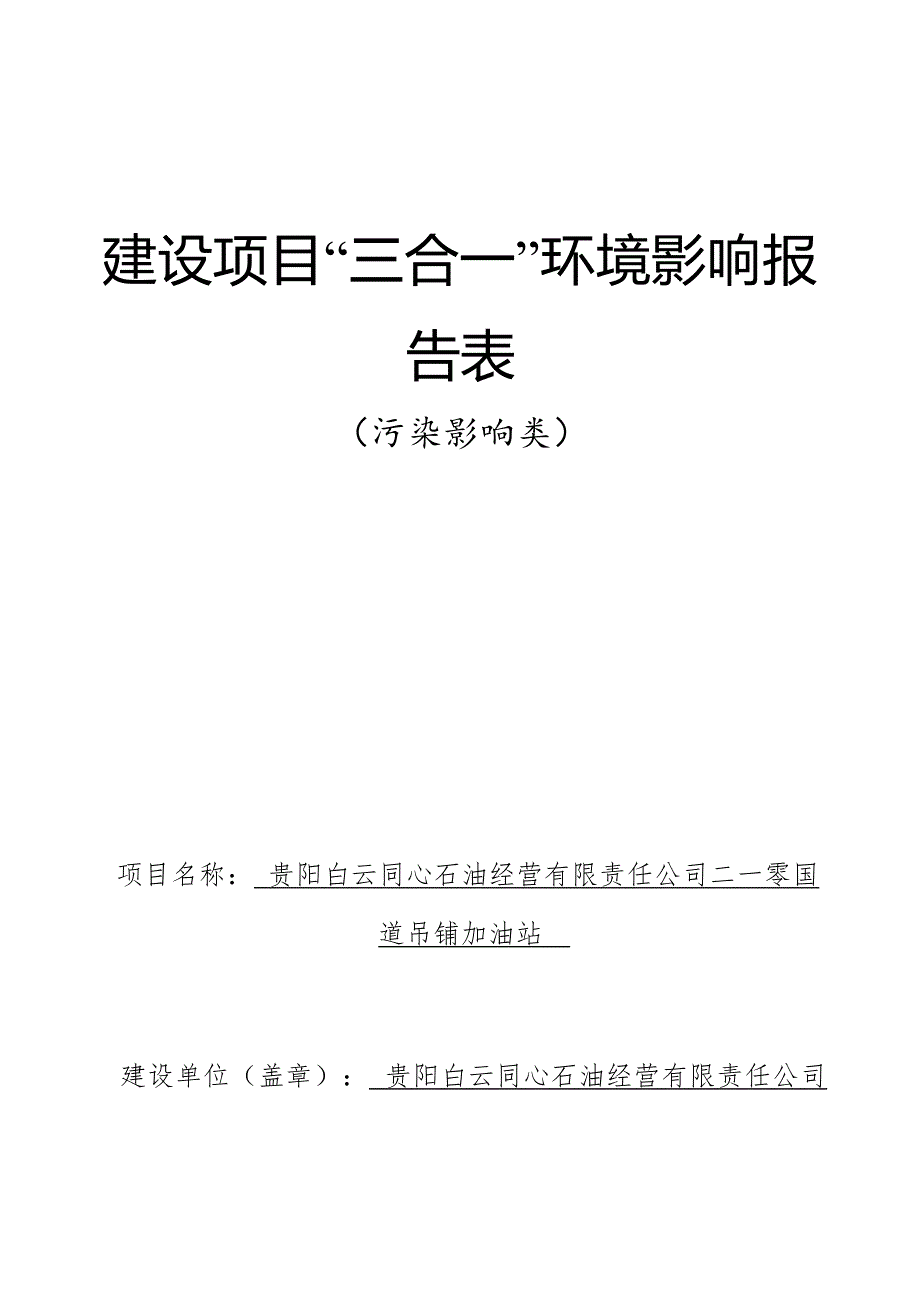 建设项目“三合一”环境影响报告表

（污染影响类）

项目名称：贵阳白云同心石油经营有限责任公司二一零国道吊铺加油站

建设单位（盖章）：贵阳白云同心石油经营有限责任公司